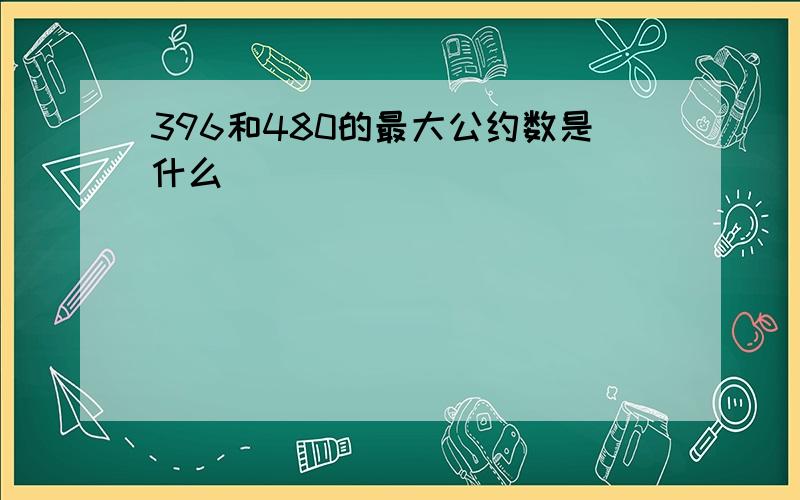 396和480的最大公约数是什么